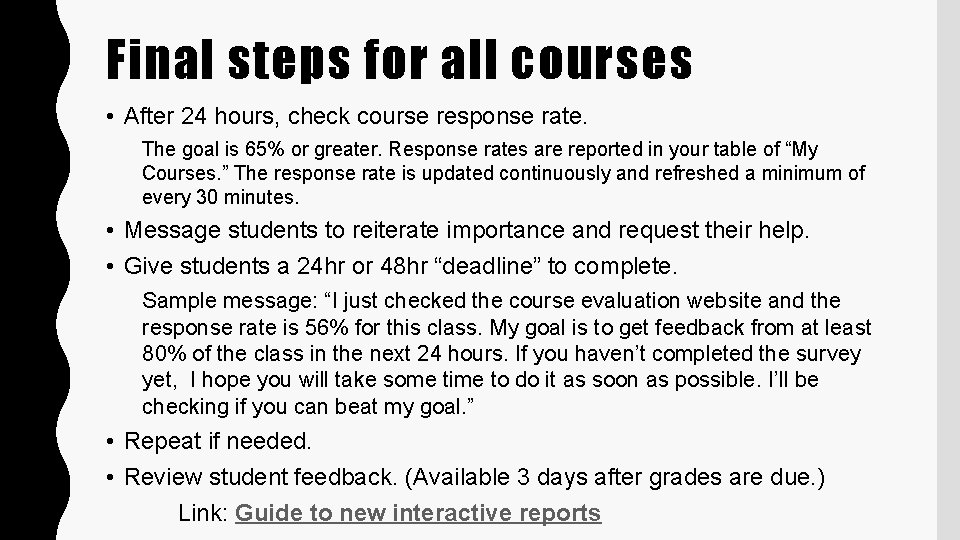 Final steps for all courses

• After 24 hours, check course response rate.

The goal is 65% or greater. Response rates are reported in your table of “My Courses.” The response rate is updated continuously and refreshed a minimum of every 30 minutes.

• Message students to reiterate importance and request their help.
• Give students a 24hr or 48hr “deadline” to complete.

Sample message: “I just checked the course evaluation website and the response rate is 56% for this class. My goal is to get feedback from at least 80% of the class in the next 24 hours. If you haven’t completed the survey yet, I hope you will take some time to do it as soon as possible. I’ll be checking if you can beat my goal.”

• Repeat if needed.
• Review student feedback. (Available 3 days after grades are due.)

Link: Guide to new interactive reports